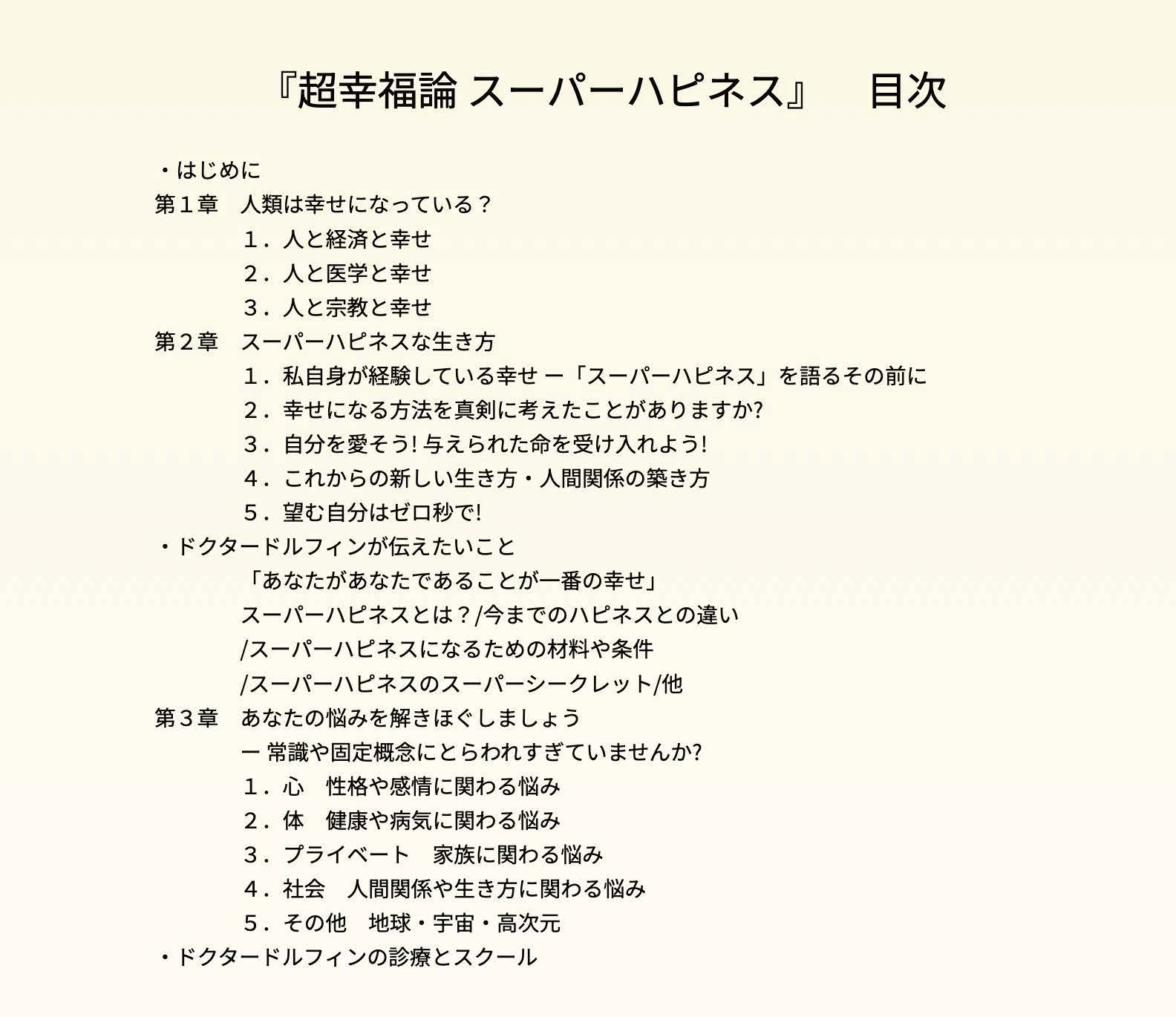 『超幸福論 スーパーハピネス』　目次

・はじめに
第１章　人類は幸せになっている？
１．人と経済と幸せ
２．人と医学と幸せ
３．人と宗教と幸せ
第２章　スーパーハピネスな生き方
１．私自身が経験している幸せ ー「スーパーハピネス」を語るその前に
２．幸せになる方法を真剣に考えたことがありますか?
３．自分を愛そう! 与えられた命を受け入れよう!
４．これからの新しい生き方・人間関係の築き方
５．望む自分はゼロ秒で!
・ドクタードルフィンが伝えたいこと
「あなたがあなたであることが一番の幸せ」
スーパーハピネスとは？/今までのハピネスとの違い
/スーパーハピネスになるための材料や条件
/スーパーハピネスのスーパーシークレット/他
第３章　あなたの悩みを解きほぐしましょう
ー 常識や固定概念にとらわれすぎていませんか?
１．心　性格や感情に関わる悩み
２．体　健康や病気に関わる悩み
３．プライベート　家族に関わる悩み
４．社会　人間関係や生き方に関わる悩み
５．その他　地球・宇宙・高次元
・ドクタードルフィンの診療とスクール